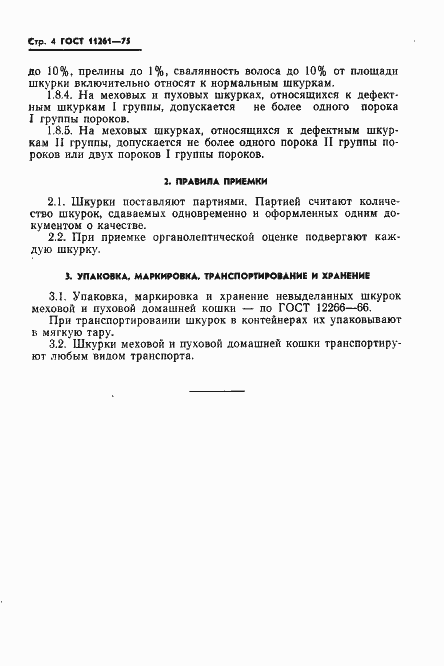 Стр. 4 ГОСТ 11261—75

до 10%, прелины до 1%, свалянность волоса до 10% от площади шкурки включительно относят к нормальным шкуркам.

1.8.4. На меховых и пуховых шкурках, относящихся к дефектным шкуркам I группы, допускается не более одного порока I группы пороков.

1.8.5. На меховых шкурках, относящихся к дефектным шкуркам II группы, допускается не более одного порока II группы пороков или двух пороков I группы пороков.

2. ПРАВИЛА ПРИЕМКИ

2.1. Шкурки поставляют партиями. Партией считают количество шкурок, сдаваемых одновременно и оформленных одним документом о качестве.

2.2. При приемке органолептической оценке подвергают каждую шкурку.

3. УПАКОВКА, МАРКИРОВКА, ТРАНСПОРТИРОВАНИЕ И ХРАНЕНИЕ

3.1. Упаковка, маркировка и хранение невыделанных шкурок меховой и пуховой домашней кошки — по ГОСТ 12266—66.

При транспортировании шкурок в контейнерах их упаковывают в мягкую тару.

3.2. Шкурки меховой и пуховой домашней кошки транспортируют любым видом транспорта.